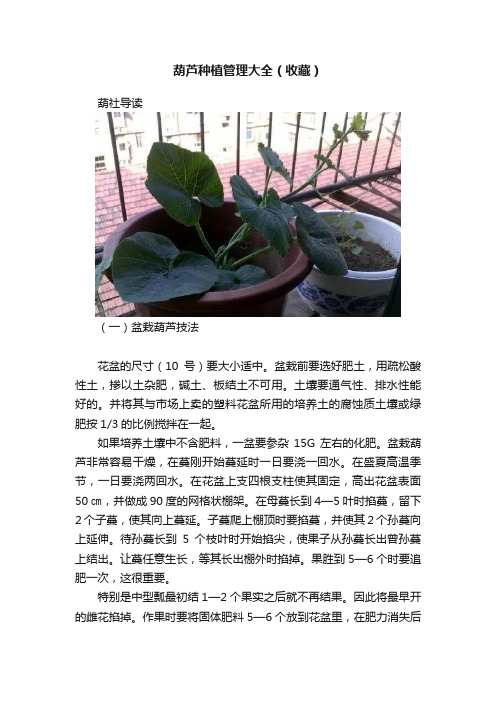 葫芦种植管理大全（收藏）

葫社导读

（一）盆栽葫芦技法

花盆的尺寸（10 号）要大小适中。盆栽前要选好肥土，用疏松酸性土，掺以土杂肥，碱土、板结土不可用。土壤要通气性、排水性能好的。并将其与市场上卖的塑料花盆所用的培养土的腐蚀质土壤或绿肥按 1/3 的比例搅拌在一起。

如果培养土壤中不含肥料，一盆要参杂 15G 左右的化肥。盆栽葫芦非常容易干燥，在蔓刚开始蔓延时一日要浇一回水。在盛夏高温季节，一日要浇两回水。在花盆上支四根支柱使其固定，高出花盆表面 50 ㎝，并做成 90 度的网格状棚架。在母蔓长到 4—5 叶时掐蔓，留下 2 个子蔓，使其向上蔓延。子蔓爬上棚顶时要掐蔓，并使其 2 个孙蔓向上延伸。待孙蔓长到 5 个枝叶时开始掐尖，使果子从孙蔓长出曾孙蔓上结出。让蔓任意生长，等其长出棚外时掐掉。果胜到 5—6 个时要追肥一次，这很重要。

特别是中型瓢最初结 1—2 个果实之后就不再结果。因此将最早开的雌花掐掉。作果时要将固体肥料 5—6 个放到花盆里，在肥力消失后